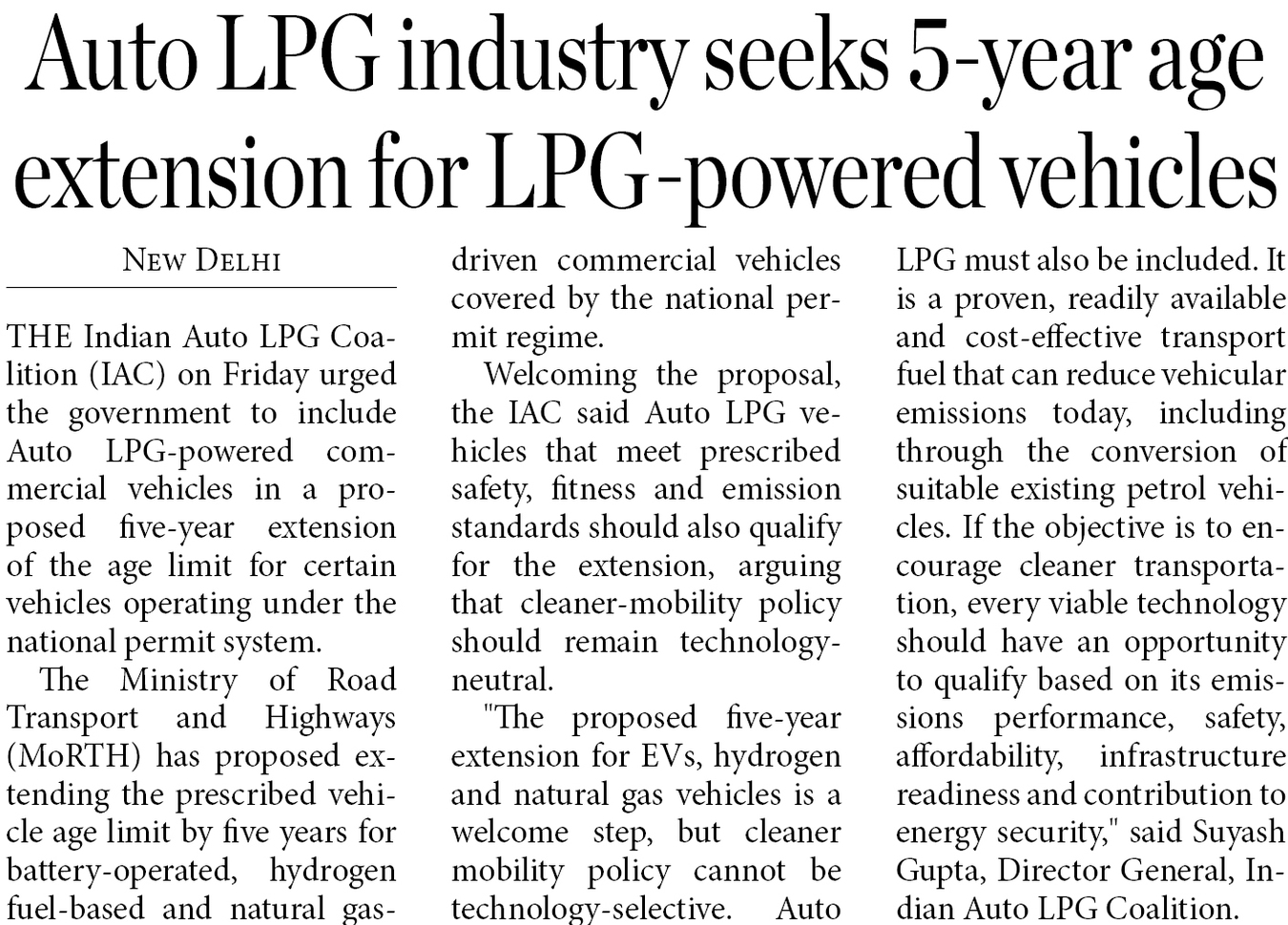 Auto LPG industry seeks 5-year age extension for LPG-powered vehicles

NEW DELHI

THE Indian Auto LPG Coalition (IAC) on Friday urged the government to include Auto LPG-powered commercial vehicles in a proposed five-year extension of the age limit for certain vehicles operating under the national permit system.

The Ministry of Road Transport and Highways (MoRTH) has proposed extending the prescribed vehicle age limit by five years for battery-operated, hydrogen fuel-based and natural gas-driven commercial vehicles covered by the national permit regime.

Welcoming the proposal, the IAC said Auto LPG vehicles that meet prescribed safety, fitness and emission standards should also qualify for the extension, arguing that cleaner-mobility policy should remain technology-neutral.

"The proposed five-year extension for EVs, hydrogen and natural gas vehicles is a welcome step, but cleaner mobility policy cannot be technology-selective. Auto LPG must also be included. It is a proven, readily available and cost-effective transport fuel that can reduce vehicular emissions today, including through the conversion of suitable existing petrol vehicles. If the objective is to encourage cleaner transportation, every viable technology should have an opportunity to qualify based on its emissions performance, safety, affordability, infrastructure readiness and contribution to energy security," said Suyash Gupta, Director General, Indian Auto LPG Coalition.